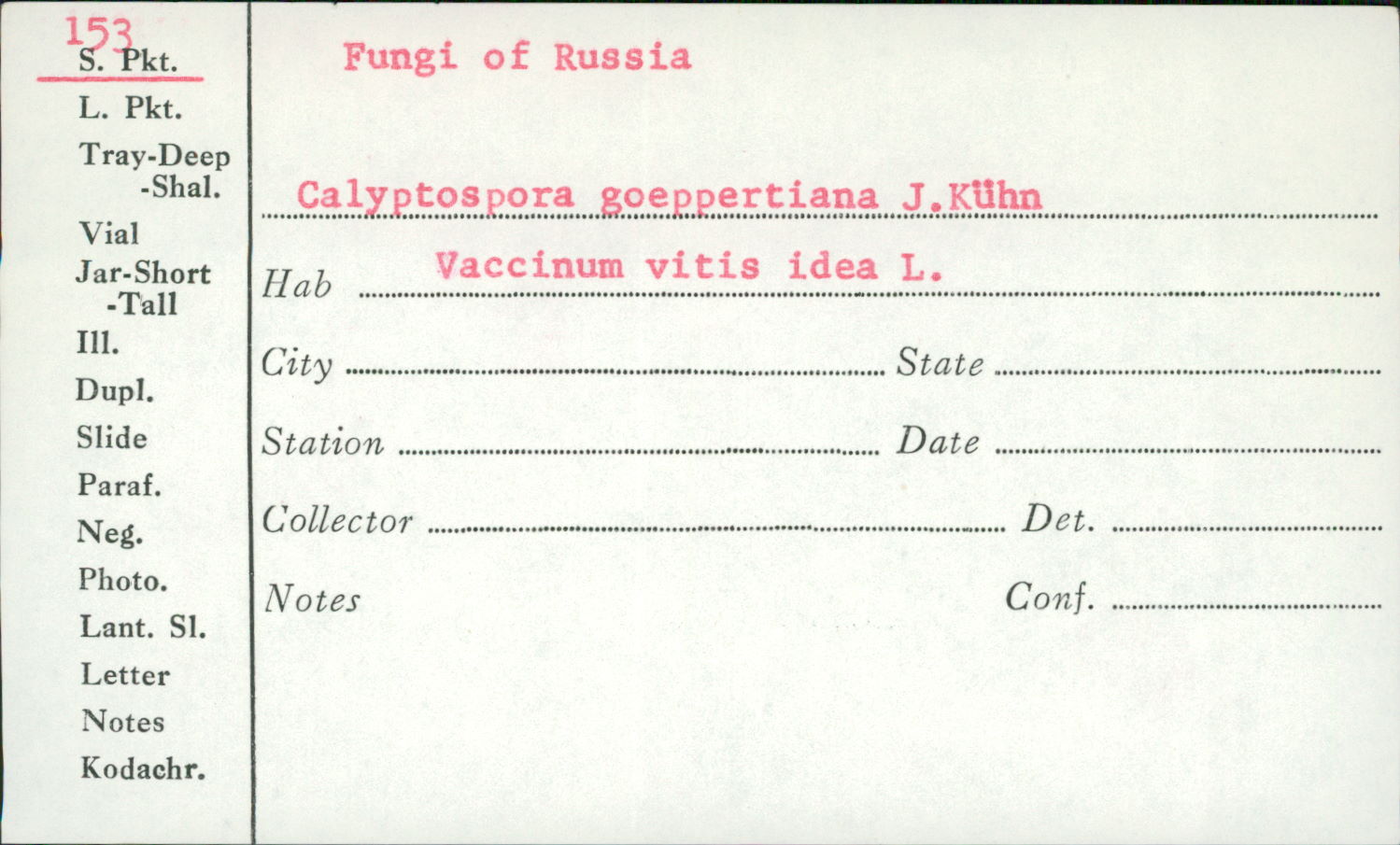 153
S. Pkt.
L. Pkt.
Tray-Deep
-Shal.
Vial
Jar-Short
-Tall
Ill.
Dupl.
Slide
Paraf.
Neg.
Photo.
Lant. Sl.
Letter
Notes
Kodachr.

Fungi of Russia

Calyptospora goeppertiana J.Kühn

Hab Vaccinum vitis idea L.

City State

Station Date

Collector Det.

Notes Conf.